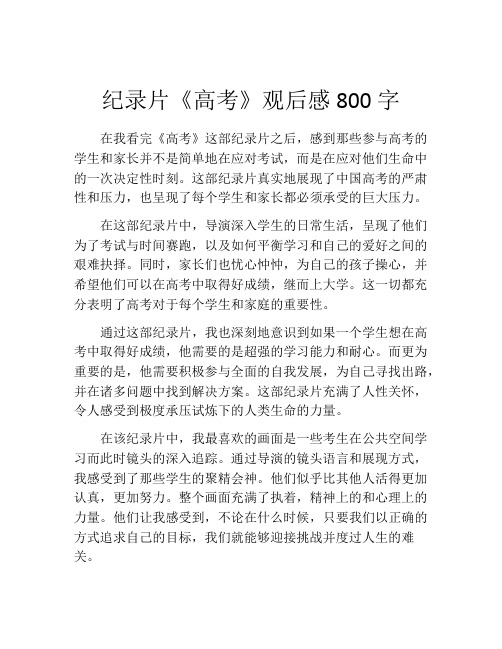 纪录片《高考》观后感 800 字

在我看完《高考》这部纪录片之后，感到那些参与高考的学生和家长并不是简单地在应对考试，而是在应对他们生命中的一次决定性时刻。这部纪录片真实地展现了中国高考的严肃性和压力，也呈现了每个学生和家长都必须承受的巨大压力。

在这部纪录片中，导演深入学生的日常生活，呈现了他们为了考试与时间赛跑，以及如何平衡学习和自己的爱好之间的艰难抉择。同时，家长们也忧心忡忡，为自己的孩子操心，并希望他们可以在高考中取得好成绩，继而上大学。这一切都充分表明了高考对于每个学生和家庭的重要性。

通过这部纪录片，我也深刻地意识到如果一个学生想在高考中取得好成绩，他需要的是超强的学习能力和耐心。而更为重要的是，他需要积极参与全面的自我发展，为自己寻找出路，并在诸多问题中找到解决方案。这部纪录片充满了人性关怀，令人感受到极度承压试炼下的人类生命的力量。

在该纪录片中，我最喜欢的画面是一些考生在公共空间学习而此时镜头的深入追踪。通过导演的镜头语言和展现方式，我感受到了那些学生的聚精会神。他们似乎比其他人活得更加认真，更加努力。整个画面充满了执着，精神上的和心理上的力量。他们让我感受到，不论在什么时候，只要我们以正确的方式追求自己的目标，我们就能够迎接挑战并度过人生的难关。